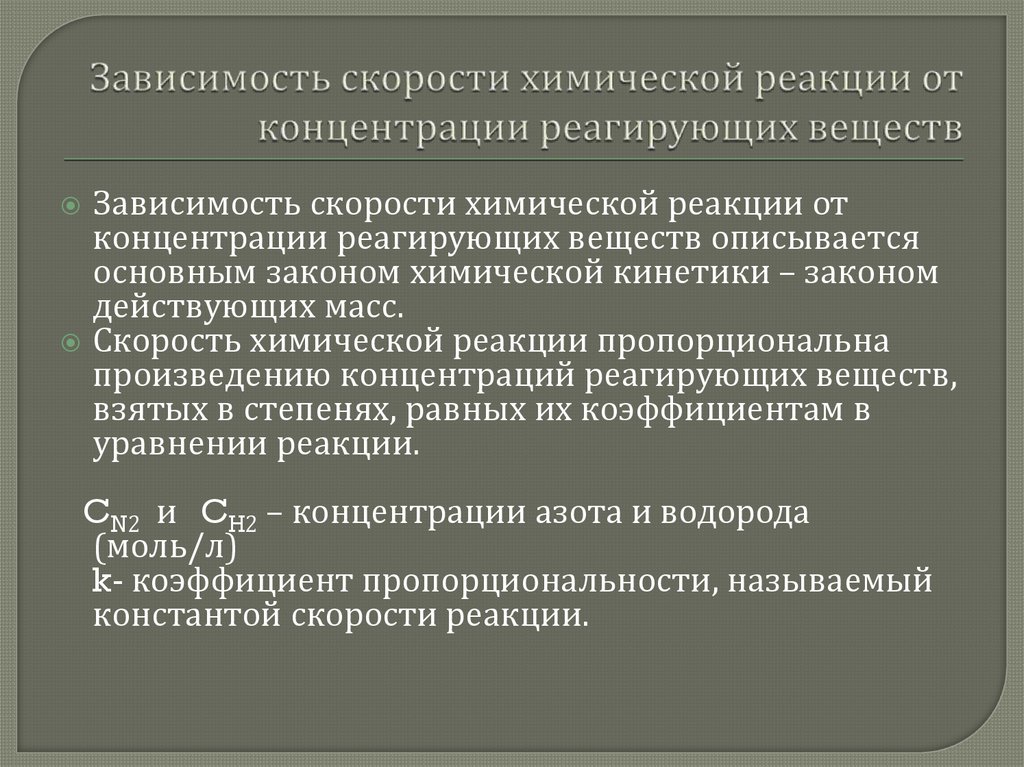 Зависимость скорости химической реакции от концентрации реагирующих веществ

Зависимость скорости химической реакции от концентрации реагирующих веществ описывается основным законом химической кинетики – законом действующих масс.

Скорость химической реакции пропорциональна произведению концентраций реагирующих веществ, взятых в степенях, равных их коэффициентам в уравнении реакции.

$C_{N2}$ и $C_{H2}$ – концентрации азота и водорода (моль/л)
k- коэффициент пропорциональности, называемый константой скорости реакции.